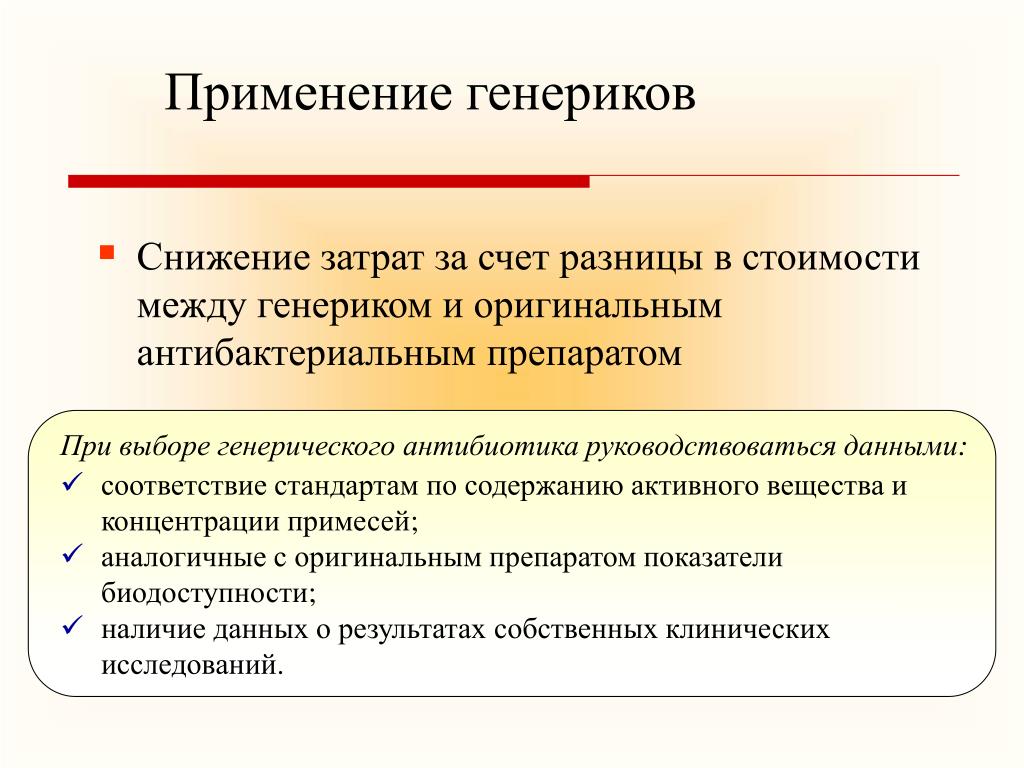 Применение генериков

Снижение затрат за счет разницы в стоимости между генериком и оригинальным антибактериальным препаратом

При выборе генерического антибиотика руководствоваться данными:
✓ соответствие стандартам по содержанию активного вещества и концентрации примесей;
✓ аналогичные с оригинальным препаратом показатели биодоступности;
✓ наличие данных о результатах собственных клинических исследований.